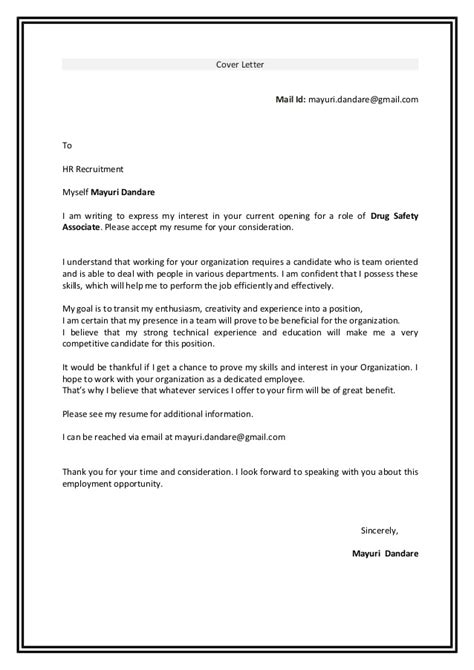 Cover Letter

Mail Id: mayuri.dandare@gmail.com

To

HR Recruitment

Myself Mayuri Dandare

I am writing to express my interest in your current opening for a role of Drug Safety Associate. Please accept my resume for your consideration.

I understand that working for your organization requires a candidate who is team oriented and is able to deal with people in various departments. I am confident that I possess these skills, which will help me to perform the job efficiently and effectively.

My goal is to transit my enthusiasm, creativity and experience into a position,
I am certain that my presence in a team will prove to be beneficial for the organization.
I believe that my strong technical experience and education will make me a very competitive candidate for this position.

It would be thankful if I get a chance to prove my skills and interest in your Organization. I hope to work with your organization as a dedicated employee.
That's why I believe that whatever services I offer to your firm will be of great benefit.

Please see my resume for additional information.

I can be reached via email at mayuri.dandare@gmail.com

Thank you for your time and consideration. I look forward to speaking with you about this employment opportunity.

Sincerely,

Mayuri Dandare